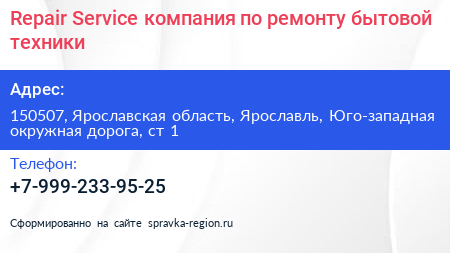 Repair Service компания по ремонту бытовой техники

Адрес:

150507, Ярославская область, Ярославль, Юго-западная окружная дорога, ст 1

Телефон:

+7-999-233-95-25

Сформированно на сайте spravka-region.ru